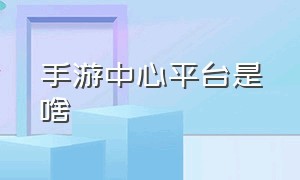 手游中心平台是啥